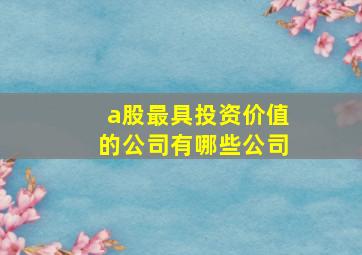 a股最具投资价值的公司有哪些公司